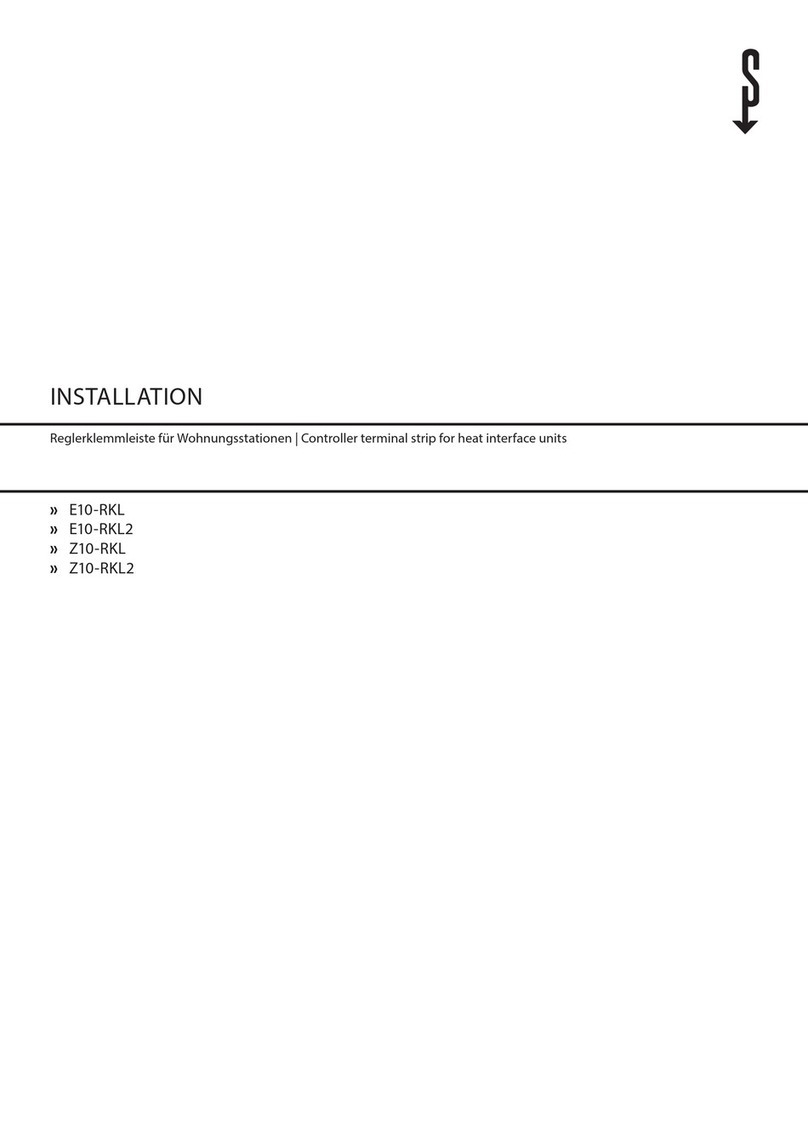 INSTALLATION

Reglerklemmleiste für Wohnungsstationen | Controller terminal strip for heat interface units

» E10-RKL
» E10-RKL2
» Z10-RKL
» Z10-RKL2